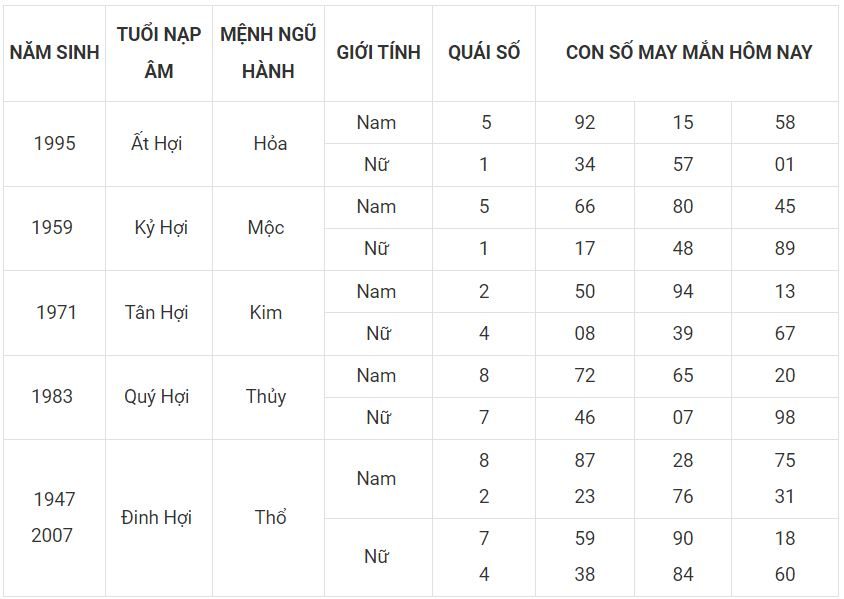 | NĂM SINH | TUỔI NẠP ÂM | MỆNH NGŨ HÀNH | GIỚI TÍNH | QUÁI SỐ | CON SỐ MAY MẮN HÔM NAY | | |
|---|---|---|---|---|---|---|---|
| 1995 | Ất Hợi | Hỏa | Nam | 5 | 92 | 15 | 58 |
| | | | Nữ | 1 | 34 | 57 | 01 |
| 1959 | Kỷ Hợi | Mộc | Nam | 5 | 66 | 80 | 45 |
| | | | Nữ | 1 | 17 | 48 | 89 |
| 1971 | Tân Hợi | Kim | Nam | 2 | 50 | 94 | 13 |
| | | | Nữ | 4 | 08 | 39 | 67 |
| 1983 | Quý Hợi | Thủy | Nam | 8 | 72 | 65 | 20 |
| | | | Nữ | 7 | 46 | 07 | 98 |
| 1947 2007 | Đinh Hợi | Thổ | Nam | 8 2 | 87 23 | 28 76 | 75 31 |
| | | | Nữ | 7 4 | 59 38 | 90 84 | 18 60 |